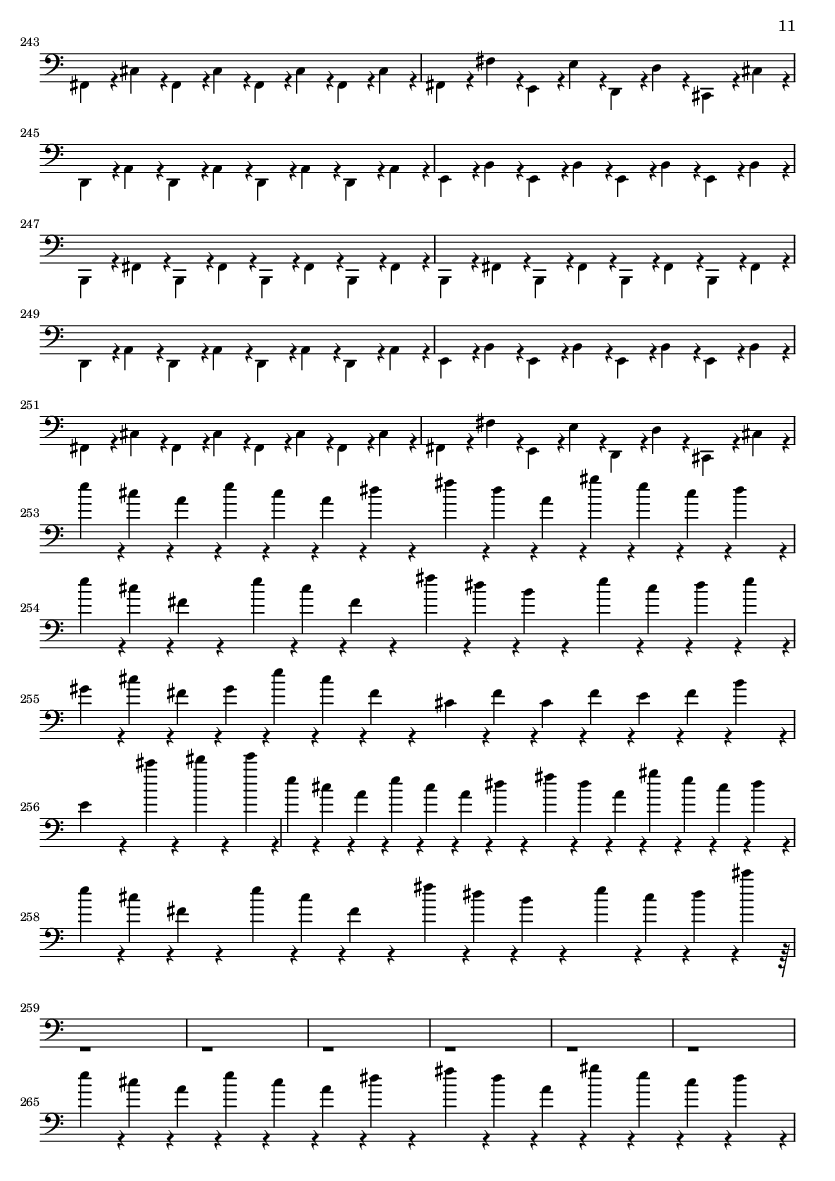 11

243

245

247

249

251

253

254

255

256

258

259

265